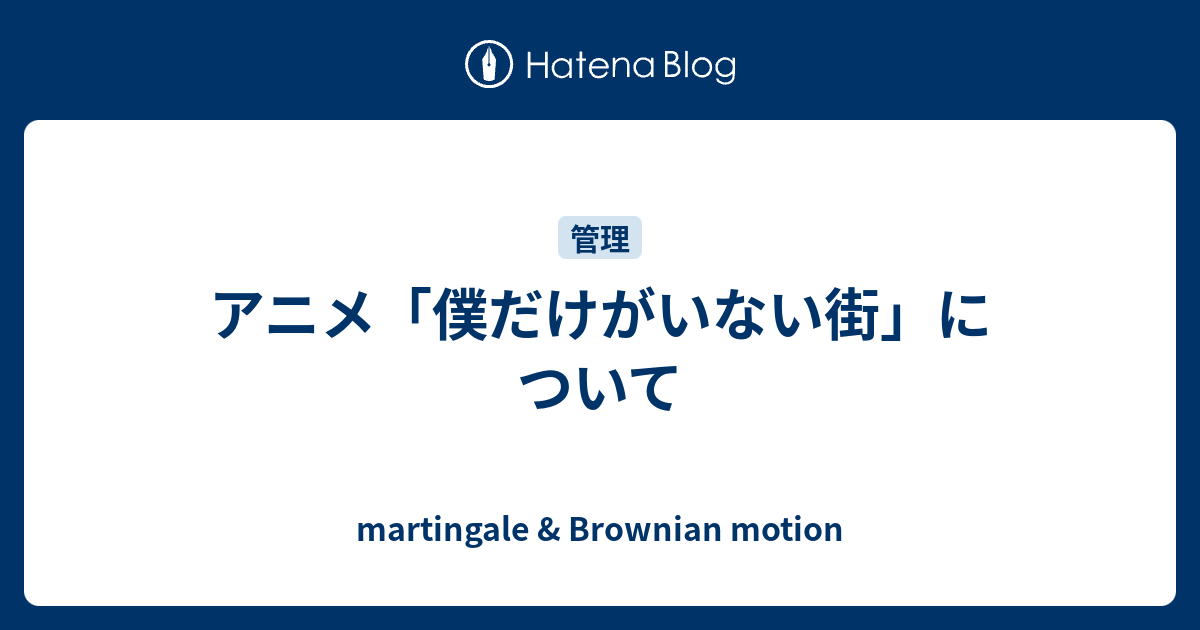 Hatena Blog

管理

アニメ「僕だけがいない街」について

martingale & Brownian motion